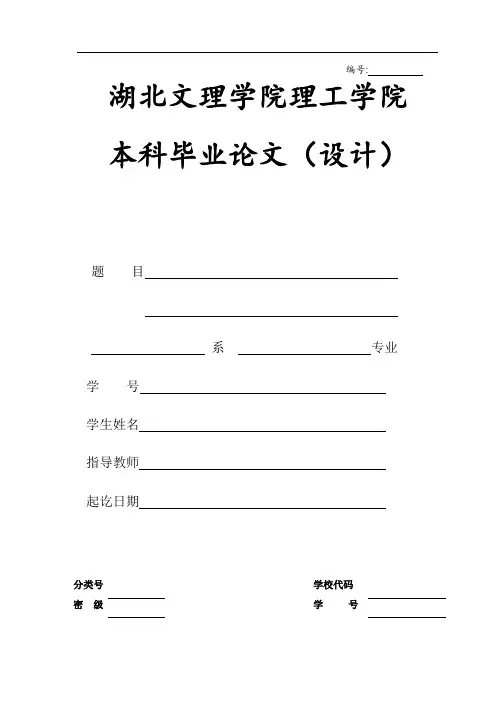 编号:

湖北文理学院理工学院

本科毕业论文（设计）

题　目

系　专业

学　号

学生姓名

指导教师

起讫日期

分类号

密　级

学校代码

学　号